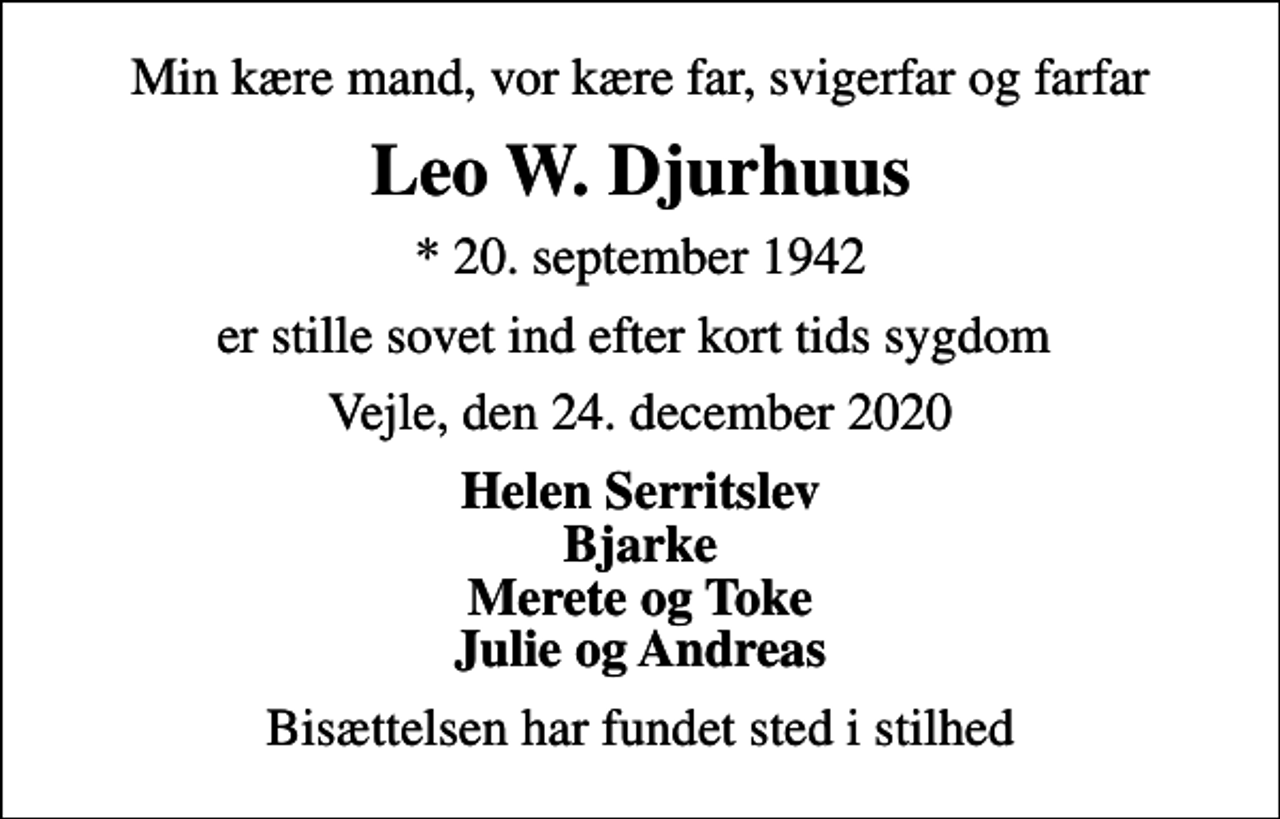 Min kære mand, vor kære far, svigerfar og farfar

Leo W. Djurhuus

* 20. september 1942

er stille sovet ind efter kort tids sygdom

Vejle, den 24. december 2020

Helen Serritslev
Bjarke
Merete og Toke
Julie og Andreas

Bisættelsen har fundet sted i stilhed